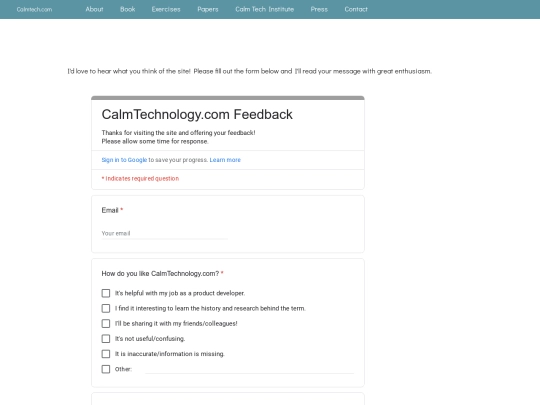 Calmtech.com About Book Exercises Papers Calm Tech Institute Press Contact

I'd love to hear what you think of the site! Please fill out the form below and I'll read your message with great enthusiasm.

CalmTechnology.com Feedback

Thanks for visiting the site and offering your feedback!
Please allow some time for response.

Sign in to Google to save your progress. Learn more

* Indicates required question

Email *

Your email

How do you like CalmTechnology.com? *

It's helpful with my job as a product developer.

I find it interesting to learn the history and research behind the term.

I'll be sharing it with my friends/colleagues!

It's not useful/confusing.

It is inaccurate/information is missing.

Other: